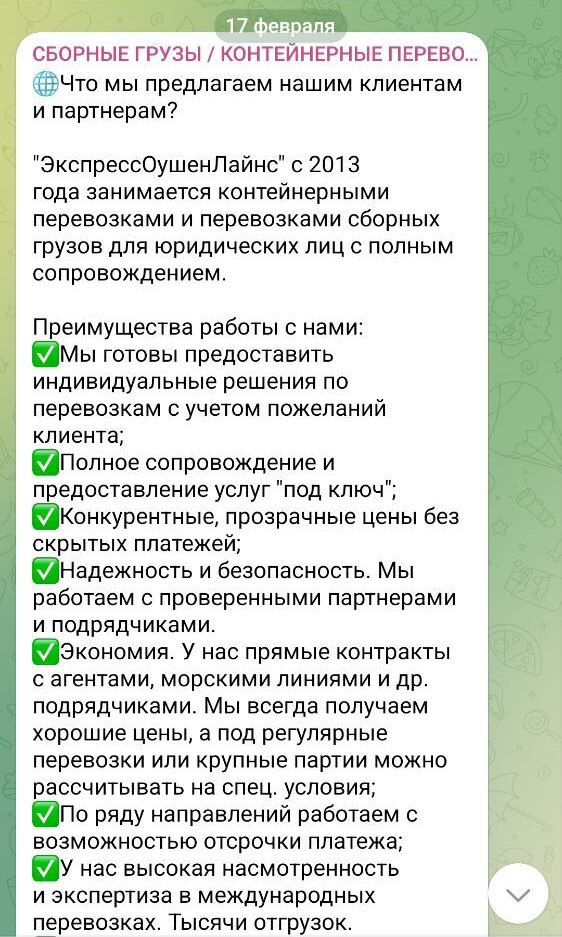 17 февраля

СБОРНЫЕ ГРУЗЫ / КОНТЕЙНЕРНЫЕ ПЕРЕВО...

🌐Что мы предлагаем нашим клиентам и партнерам?

"ЭкспрессОушенЛайнс" с 2013 года занимается контейнерными перевозками и перевозками сборных грузов для юридических лиц с полным сопровождением.

Преимущества работы с нами:
✅Мы готовы предоставить индивидуальные решения по перевозкам с учетом пожеланий клиента;
✅Полное сопровождение и предоставление услуг "под ключ";
✅Конкурентные, прозрачные цены без скрытых платежей;
✅Надежность и безопасность. Мы работаем с проверенными партнерами и подрядчиками.
✅Экономия. У нас прямые контракты с агентами, морскими линиями и др. подрядчиками. Мы всегда получаем хорошие цены, а под регулярные перевозки или крупные партии можно рассчитывать на спец. условия;
✅По ряду направлений работаем с возможностью отсрочки платежа;
✅У нас высокая насмотренность и экспертиза в международных перевозках. Тысячи отгрузок.